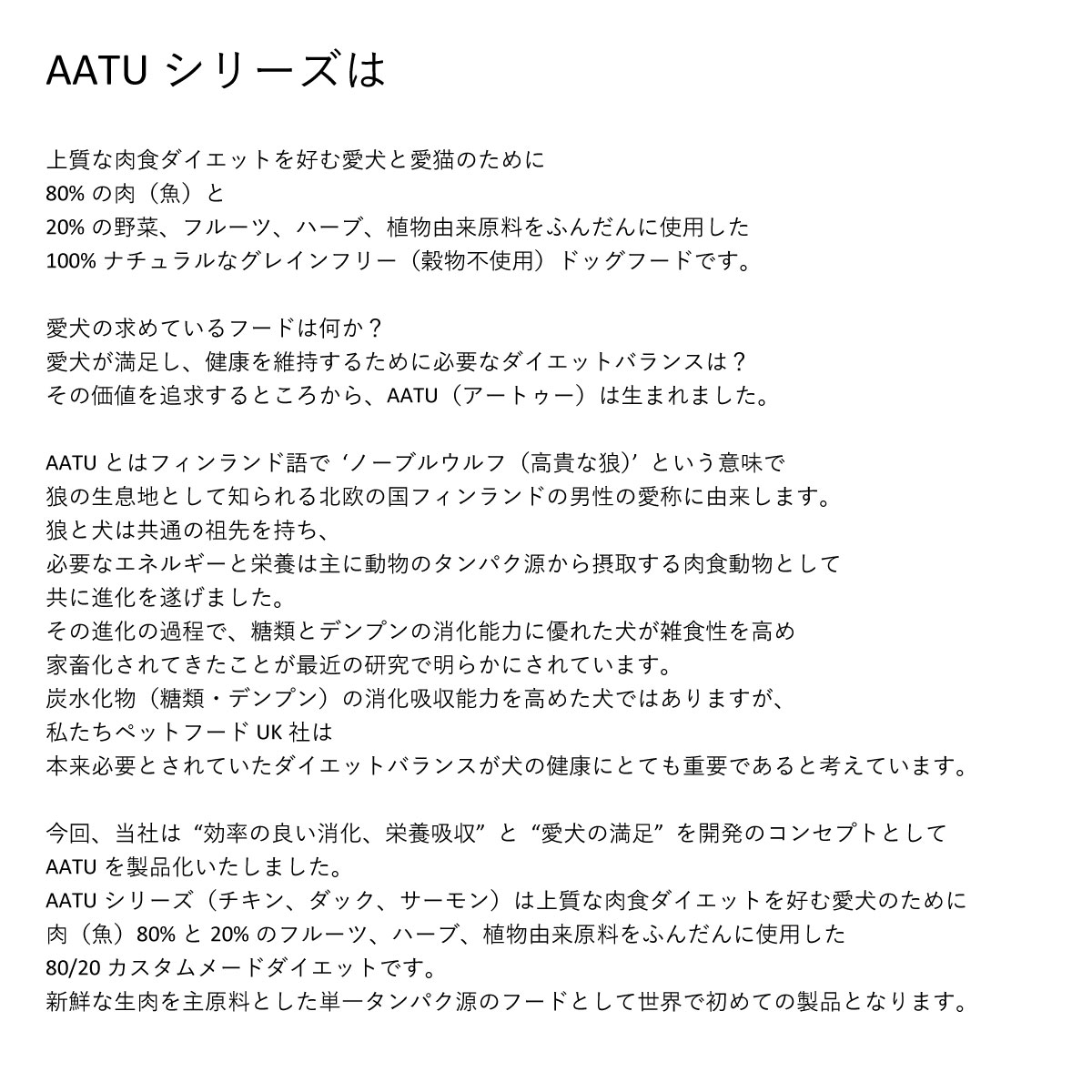 AATU シリーズは

上質な肉食ダイエットを好む愛犬と愛猫のために
80% の肉（魚）と
20% の野菜、フルーツ、ハーブ、植物由来原料をふんだんに使用した
100% ナチュラルなグレインフリー（穀物不使用）ドッグフードです。

愛犬の求めているフードは何か？
愛犬が満足し、健康を維持するために必要なダイエットバランスは？
その価値を追求するところから、AATU（アートゥー）は生まれました。

AATU とはフィンランド語で‘ノーブルウルフ（高貴な狼)’という意味で
狼の生息地として知られる北欧の国フィンランドの男性の愛称に由来します。
狼と犬は共通の祖先を持ち、
必要なエネルギーと栄養は主に動物のタンパク源から摂取する肉食動物として
共に進化を遂げました。
その進化の過程で、糖類とデンプンの消化能力に優れた犬が雑食性を高め
家畜化されてきたことが最近の研究で明らかにされています。
炭水化物（糖類・デンプン）の消化吸収能力を高めた犬ではありますが、
私たちペットフード UK 社は
本来必要とされていたダイエットバランスが犬の健康にとても重要であると考えています。

今回、当社は“効率の良い消化、栄養吸収”と“愛犬の満足”を開発のコンセプトとして
AATU を製品化いたしました。
AATU シリーズ（チキン、ダック、サーモン）は上質な肉食ダイエットを好む愛犬のために
肉（魚）80% と 20% のフルーツ、ハーブ、植物由来原料をふんだんに使用した
80/20 カスタムメードダイエットです。
新鮮な生肉を主原料とした単一タンパク源のフードとして世界で初めての製品となります。